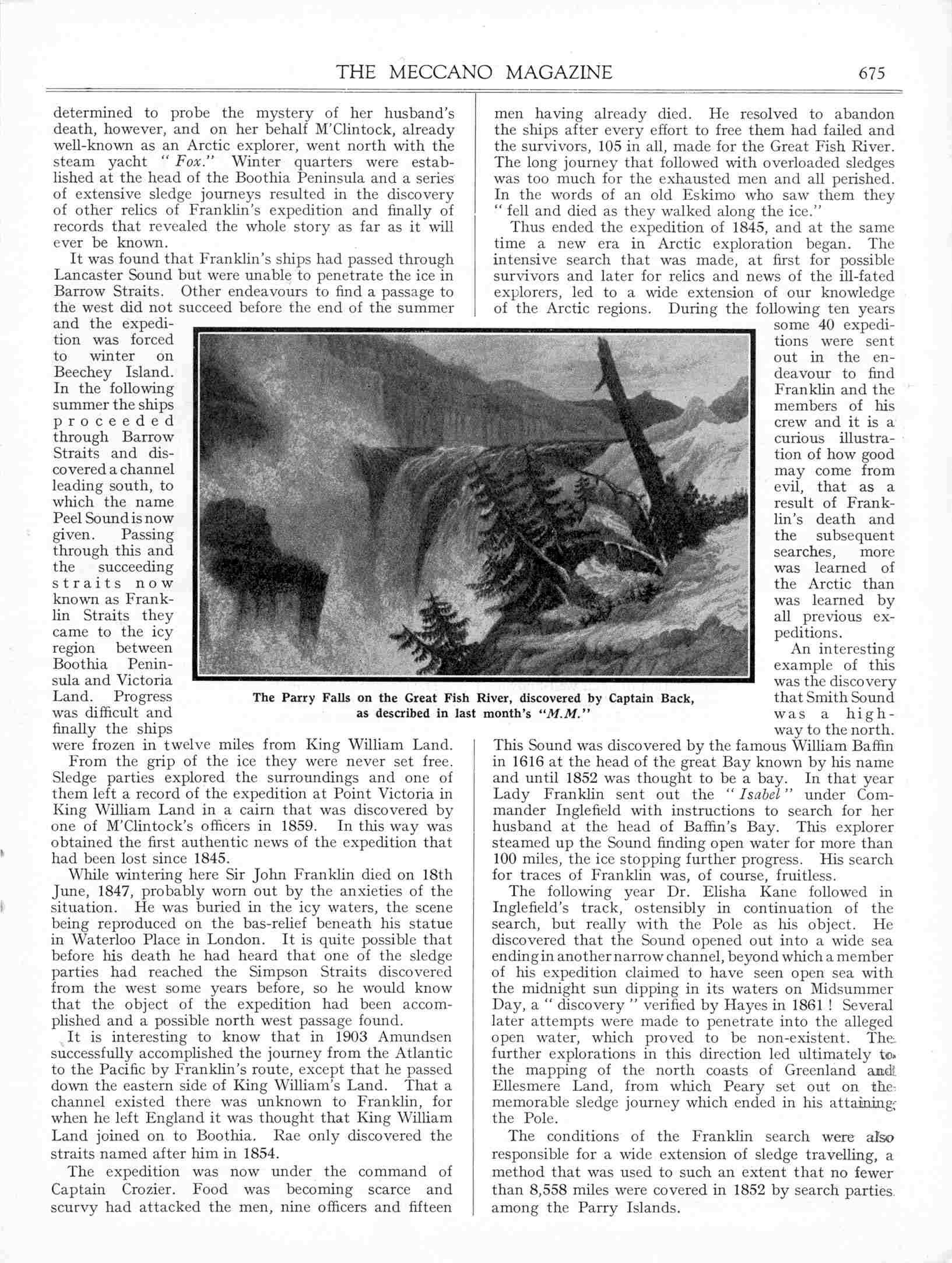 THE MECCANO MAGAZINE 675

determined to probe the mystery of her husband's death, however, and on her behalf M'Clintock, already well-known as an Arctic explorer, went north with the steam yacht "Fox." Winter quarters were established at the head of the Boothia Peninsula and a series of extensive sledge journeys resulted in the discovery of other relics of Franklin's expedition and finally of records that revealed the whole story as far as it will ever be known.

It was found that Franklin's ships had passed through Lancaster Sound but were unable to penetrate the ice in Barrow Straits. Other endeavours to find a passage to the west did not succeed before the end of the summer and the expedition was forced to winter on Beechey Island. In the following summer the ships proceeded through Barrow Straits and discovered a channel leading south, to which the name Peel Sound is now given. Passing through this and the succeeding straits now known as Franklin Straits they came to the icy region between Boothia Peninsula and Victoria Land. Progress was difficult and finally the ships were frozen in twelve miles from King William Land.

From the grip of the ice they were never set free. Sledge parties explored the surroundings and one of them left a record of the expedition at Point Victoria in King William Land in a cairn that was discovered by one of M'Clintock's officers in 1859. In this way was obtained the first authentic news of the expedition that had been lost since 1845.

While wintering here Sir John Franklin died on 18th June, 1847, probably worn out by the anxieties of the situation. He was buried in the icy waters, the scene being reproduced on the bas-relief beneath his statue in Waterloo Place in London. It is quite possible that before his death he had heard that one of the sledge parties had reached the Simpson Straits discovered from the west some years before, so he would know that the object of the expedition had been accomplished and a possible north west passage found.

It is interesting to know that in 1903 Amundsen successfully accomplished the journey from the Atlantic to the Pacific by Franklin's route, except that he passed down the eastern side of King William's Land. That a channel existed there was unknown to Franklin, for when he left England it was thought that King William Land joined on to Boothia. Rae only discovered the straits named after him in 1854.

The expedition was now under the command of Captain Crozier. Food was becoming scarce and scurvy had attacked the men, nine officers and fifteen men having already died. He resolved to abandon the ships after every effort to free them had failed and the survivors, 105 in all, made for the Great Fish River. The long journey that followed with overloaded sledges was too much for the exhausted men and all perished. In the words of an old Eskimo who saw them they "fell and died as they walked along the ice."

Thus ended the expedition of 1845, and at the same time a new era in Arctic exploration began. The intensive search that was made, at first for possible survivors and later for relics and news of the ill-fated explorers, led to a wide extension of our knowledge of the Arctic regions. During the following ten years some 40 expeditions were sent out in the endeavour to find Franklin and the members of his crew and it is a curious illustration of how good may come from evil, that as a result of Franklin's death and the subsequent searches, more was learned of the Arctic than was learned by all previous expeditions.

An interesting example of this was the discovery that Smith Sound was a highway to the north. This Sound was discovered by the famous William Baffin in 1616 at the head of the great Bay known by his name and until 1852 was thought to be a bay. In that year Lady Franklin sent out the "Isabel" under Commander Inglefield with instructions to search for her husband at the head of Baffin's Bay. This explorer steamed up the Sound finding open water for more than 100 miles, the ice stopping further progress. His search for traces of Franklin was, of course, fruitless.

The following year Dr. Elisha Kane followed in Inglefield's track, ostensibly in continuation of the search, but really with the Pole as his object. He discovered that the Sound opened out into a wide sea ending in another narrow channel, beyond which a member of his expedition claimed to have seen open sea with the midnight sun dipping in its waters on Midsummer Day, a "discovery" verified by Hayes in 1861! Several later attempts were made to penetrate into the alleged open water, which proved to be non-existent. The further explorations in this direction led ultimately to the mapping of the north coasts of Greenland and Ellesmere Land, from which Peary set out on the memorable sledge journey which ended in his attaining the Pole.

The conditions of the Franklin search were also responsible for a wide extension of sledge travelling, a method that was used to such an extent that no fewer than 8,558 miles were covered in 1852 by search parties among the Parry Islands.

The Parry Falls on the Great Fish River, discovered by Captain Back, as described in last month's "M.M."